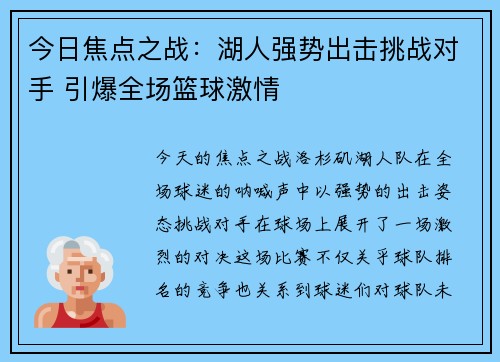 今日焦点之战：湖人强势出击挑战对手 引爆全场篮球激情

今天的焦点之战洛杉矶湖人队在全场球迷的呐喊声中以强势的出击姿态挑战对手在球场上展开了一场激烈的对决这场比赛不仅关乎球队排名的竞争也关系到球迷们对球队未